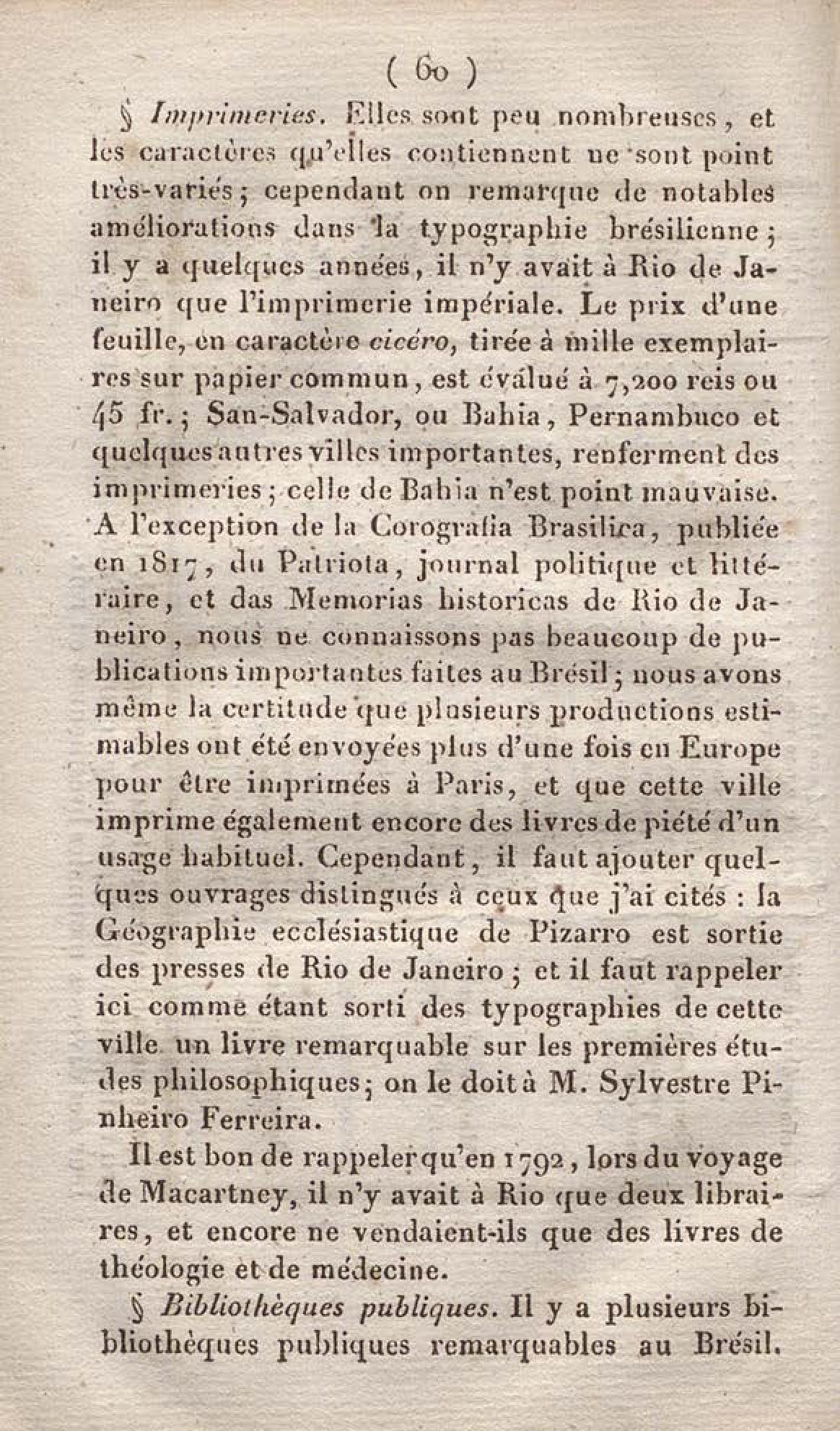 ( 60 )

§ Imprimeries. Elles sont peu nombreuses, et les caractères qu'elles contiennent ne sont point très-variés; cependant on remarque de notables améliorations dans la typographie brésilienne; il y a quelques années, il n'y avait à Rio de Janeiro que l'imprimerie impériale. Le prix d'une feuille, en caractère cicéro, tirée à mille exemplaires sur papier commun, est évalué à 7,200 reis ou 45 fr.; San-Salvador, ou Bahia, Pernambuco et quelques autres villes importantes, renferment des imprimeries; celle de Bahia n'est point mauvaise. A l'exception de la Corografia Brasilica, publiée en 1817, du Patriota, journal politique et littéraire, et das Memorias historicas de Rio de Janeiro, nous ne connaissons pas beaucoup de publications importantes faites au Brésil; nous avons même la certitude que plusieurs productions estimables ont été envoyées plus d'une fois en Europe pour être imprimées à Paris, et que cette ville imprime également encore des livres de piété d'un usage habituel. Cependant, il faut ajouter quelques ouvrages distingués à ceux que j'ai cités : la Géographie ecclésiastique de Pizarro est sortie des presses de Rio de Janeiro; et il faut rappeler ici comme étant sorti des typographies de cette ville un livre remarquable sur les premières études philosophiques; on le doit à M. Sylvestre Pinheiro Ferreira.

Il est bon de rappeler qu'en 1792, lors du voyage de Macartney, il n'y avait à Rio que deux libraires, et encore ne vendaient-ils que des livres de théologie et de médecine.

§ Bibliothèques publiques. Il y a plusieurs bibliothèques publiques remarquables au Brésil.